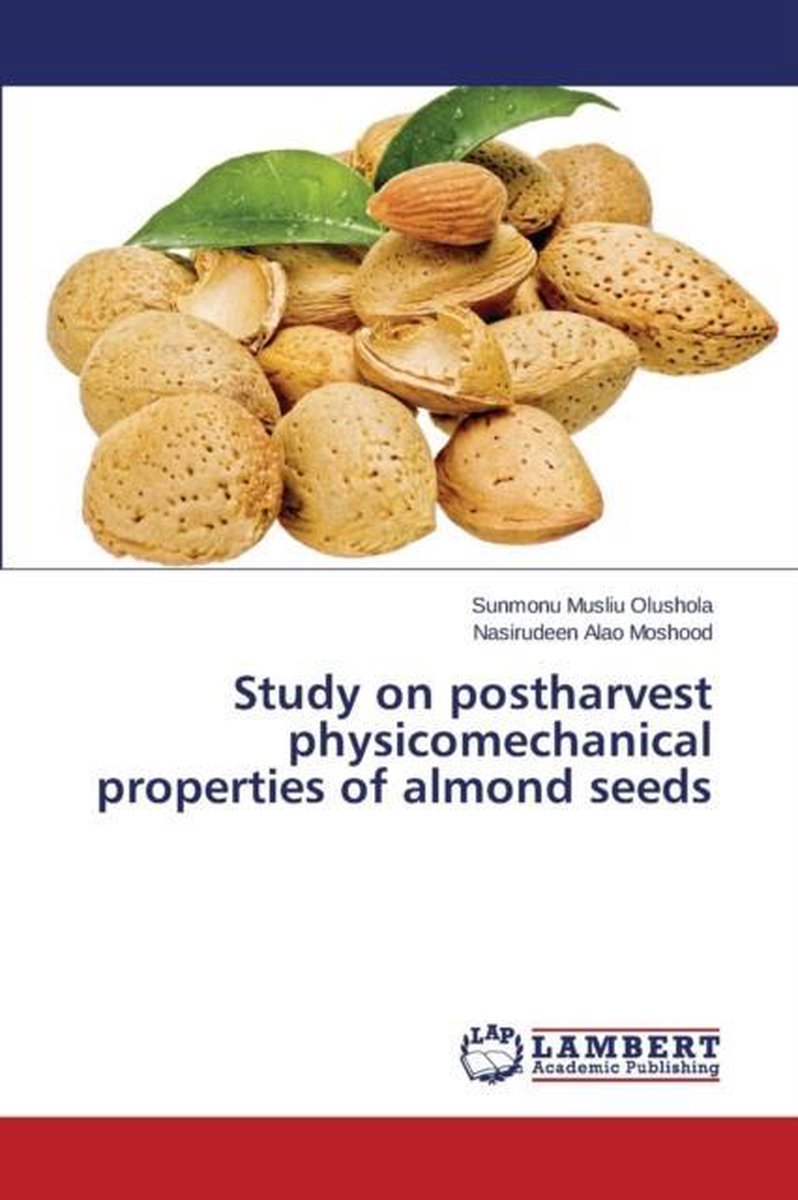 Sunmonu Musliu Olushola
Nasirudeen Alao Moshood

Study on postharvest physicomechanical properties of almond seeds

LAP
LAMBERT
Academic Publishing